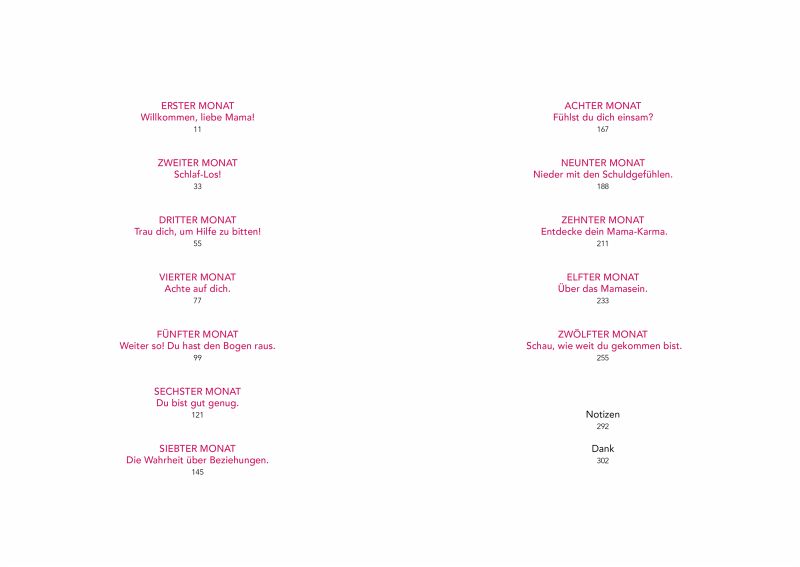 ERSTER MONAT
Willkommen, liebe Mama!
11

ZWEITER MONAT
Schlaf-Los!
33

DRITTER MONAT
Trau dich, um Hilfe zu bitten!
55

VIERTER MONAT
Achte auf dich.
77

FÜNFTER MONAT
Weiter so! Du hast den Bogen raus.
99

SECHSTER MONAT
Du bist gut genug.
121

SIEBTER MONAT
Die Wahrheit über Beziehungen.
145

ACHTER MONAT
Fühlst du dich einsam?
167

NEUNTER MONAT
Nieder mit den Schuldgefühlen.
188

ZEHNTER MONAT
Entdecke dein Mama-Karma.
211

ELFTER MONAT
Über das Mamasein.
233

ZWÖLFTER MONAT
Schau, wie weit du gekommen bist.
255

Notizen
292

Dank
302